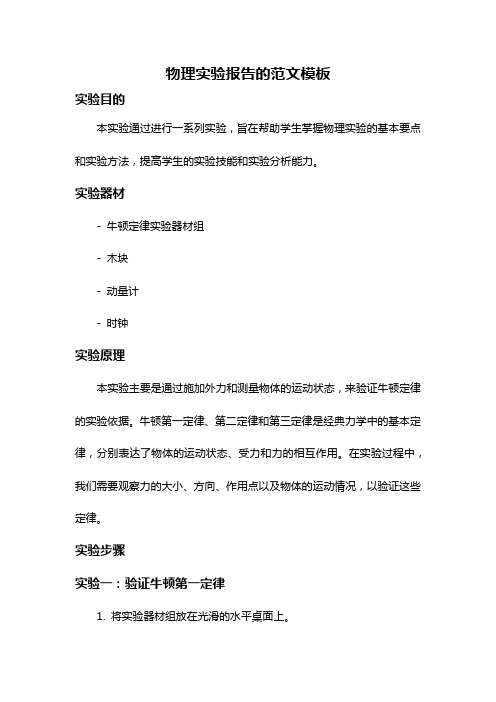 物理实验报告的范文模板

实验目的

本实验通过进行一系列实验，旨在帮助学生掌握物理实验的基本要点和实验方法，提高学生的实验技能和实验分析能力。

实验器材

- 牛顿定律实验器材组

- 木块

- 动量计

- 时钟

实验原理

本实验主要是通过施加外力和测量物体的运动状态，来验证牛顿定律的实验依据。牛顿第一定律、第二定律和第三定律是经典力学中的基本定律，分别表达了物体的运动状态、受力和力的相互作用。在实验过程中，我们需要观察力的大小、方向、作用点以及物体的运动情况，以验证这些定律。

实验步骤

实验一：验证牛顿第一定律

1. 将实验器材组放在光滑的水平桌面上。